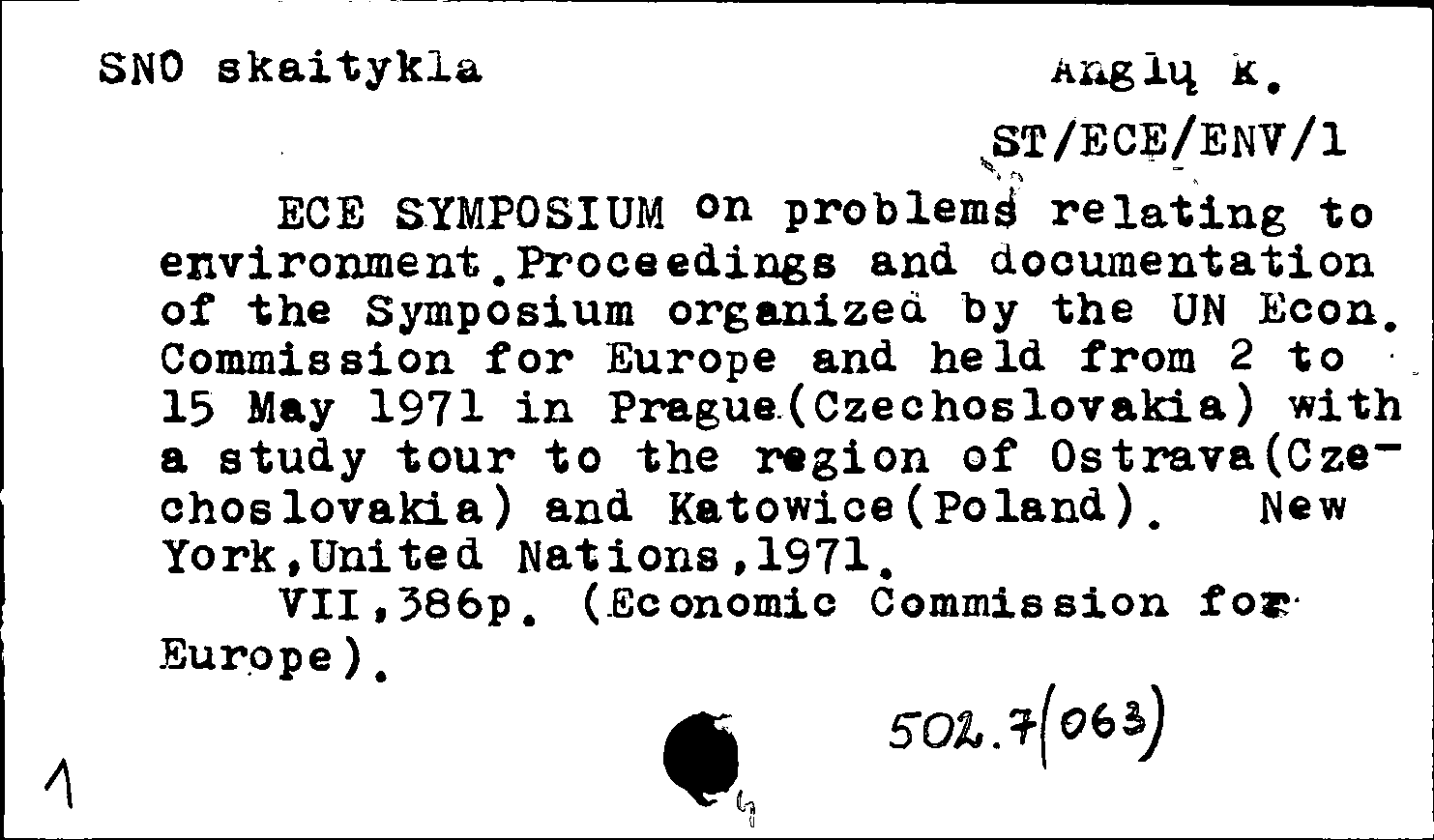 SNO skaitykla

Anglų k.

ST/ECE/ENV/1

ECE SYMPOSIUM on problems relating to environment.Proceedings and documentation of the Symposium organized by the UN Econ. Commission for Europe and held from 2 to 15 May 1971 in Prague(Czechoslovakia) with a study tour to the region of Ostrava(Czechoslovakia) and Katowice(Poland). New York,United Nations,1971.

VII,386p. (Economic Commission for Europe).

502.7(063)

1